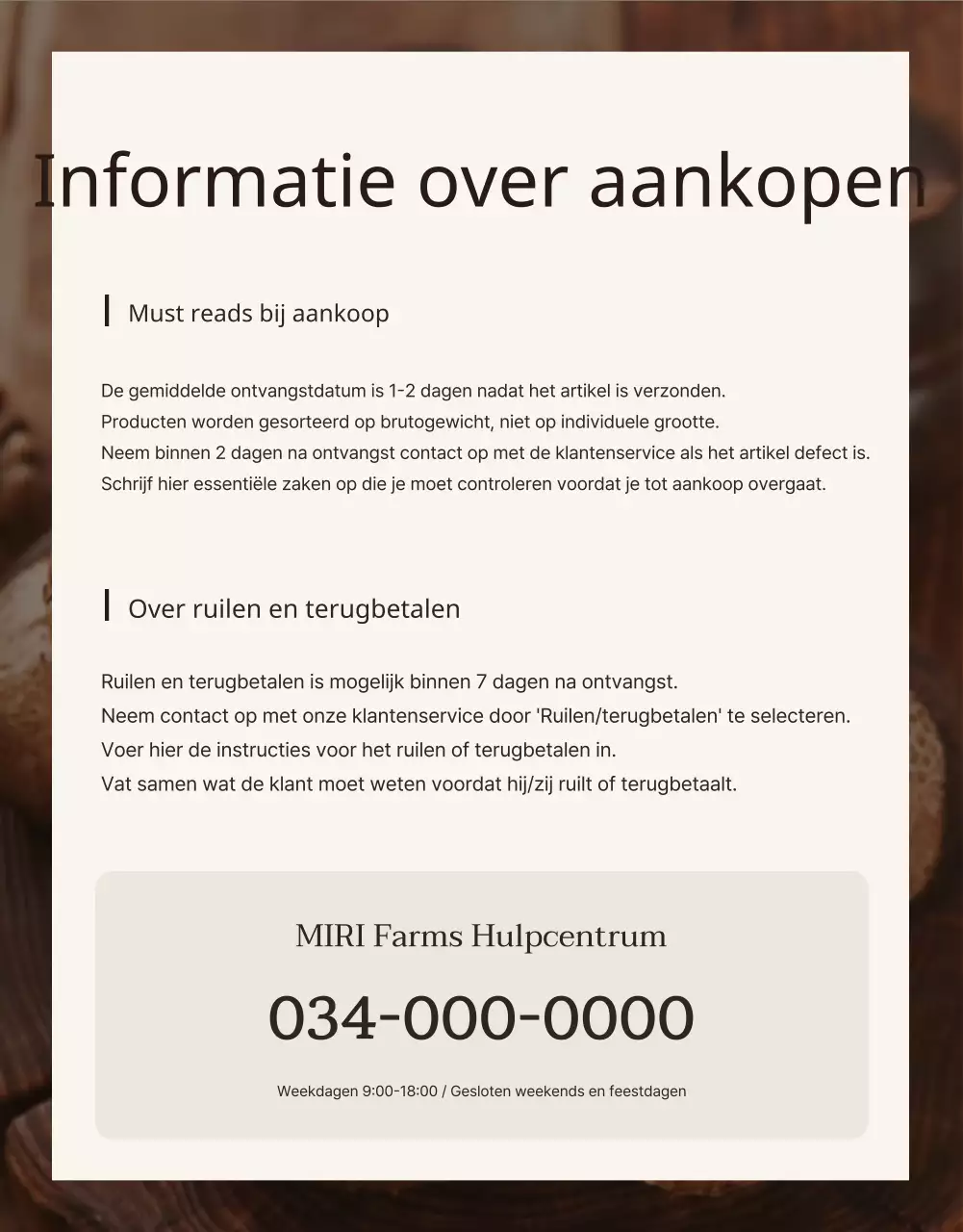 Informatie over aankopen

Must reads bij aankoop

De gemiddelde ontvangstdatum is 1-2 dagen nadat het artikel is verzonden.
Producten worden gesorteerd op brutogewicht, niet op individuele grootte.
Neem binnen 2 dagen na ontvangst contact op met de klantenservice als het artikel defect is.
Schrijf hier essentiële zaken op die je moet controleren voordat je tot aankoop overgaat.

Over ruilen en terugbetalen

Ruilen en terugbetalen is mogelijk binnen 7 dagen na ontvangst.
Neem contact op met onze klantenservice door 'Ruilen/terugbetalen' te selecteren.
Voer hier de instructies voor het ruilen of terugbetalen in.
Vat samen wat de klant moet weten voordat hij/zij ruilt of terugbetaalt.

MIRI Farms Hulpcentrum

034-000-0000

Weekdagen 9:00-18:00 / Gesloten weekends en feestdagen